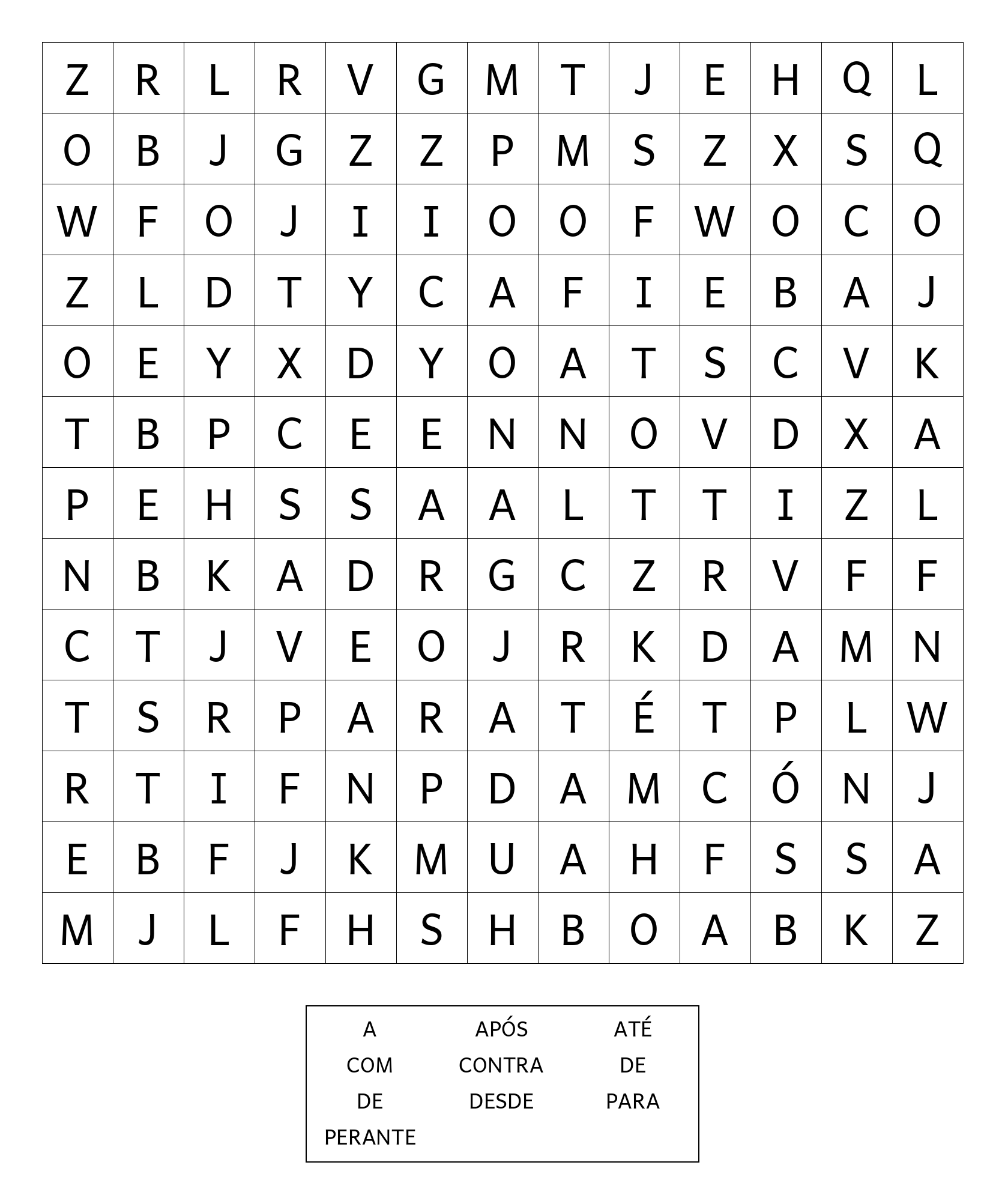 | Z | R | L | R | V | G | M | T | J | E | H | Q | L |
|---|---|---|---|---|---|---|---|---|---|---|---|---|
| O | B | J | G | Z | Z | P | M | S | Z | X | S | Q |
| W | F | O | J | I | I | O | O | F | W | O | C | O |
| Z | L | D | T | Y | C | A | F | I | E | B | A | J |
| O | E | Y | X | D | Y | O | A | T | S | C | V | K |
| T | B | P | C | E | E | N | N | O | V | D | X | A |
| P | E | H | S | S | A | A | L | T | T | I | Z | L |
| N | B | K | A | D | R | G | C | Z | R | V | F | F |
| C | T | J | V | E | O | J | R | K | D | A | M | N |
| T | S | R | P | A | R | A | T | É | T | P | L | W |
| R | T | I | F | N | P | D | A | M | C | Ó | N | J |
| E | B | F | J | K | M | U | A | H | F | S | S | A |
| M | J | L | F | H | S | H | B | O | A | B | K | Z |

A
COM
DE
PERANTE

APÓS
CONTRA
DESDE

ATÉ
DE
PARA